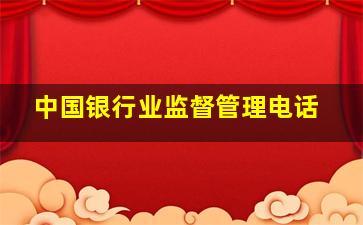 中国银行业监督管理电话